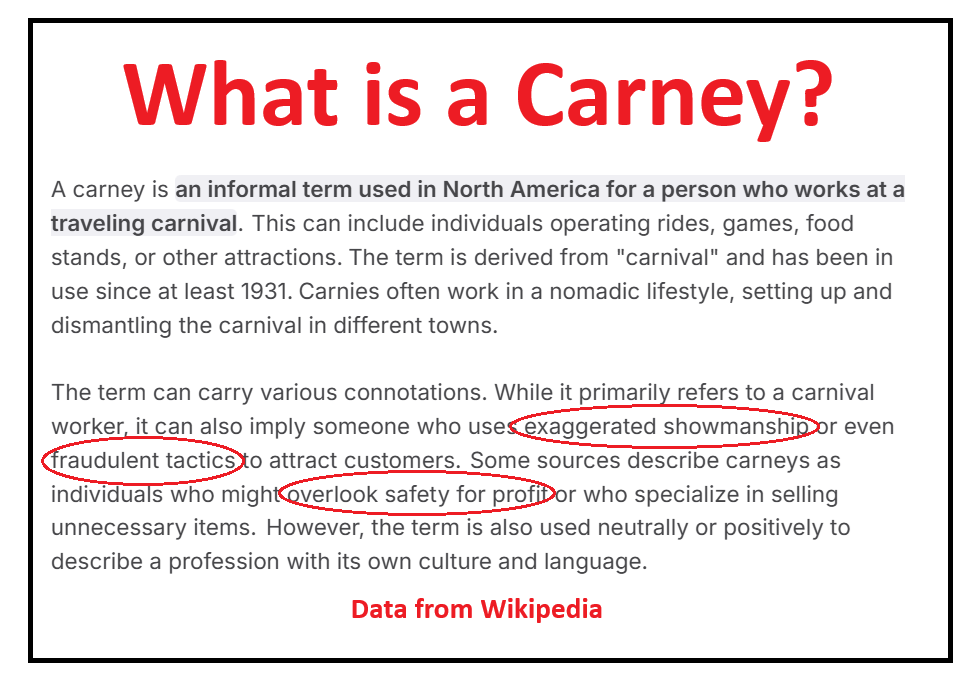 What is a Carney?

A carney is an informal term used in North America for a person who works at a traveling carnival. This can include individuals operating rides, games, food stands, or other attractions. The term is derived from "carnival" and has been in use since at least 1931. Carnies often work in a nomadic lifestyle, setting up and dismantling the carnival in different towns.

The term can carry various connotations. While it primarily refers to a carnival worker, it can also imply someone who uses exaggerated showmanship or even fraudulent tactics to attract customers. Some sources describe carneys as individuals who might overlook safety for profit or who specialize in selling unnecessary items. However, the term is also used neutrally or positively to describe a profession with its own culture and language.

Data from Wikipedia